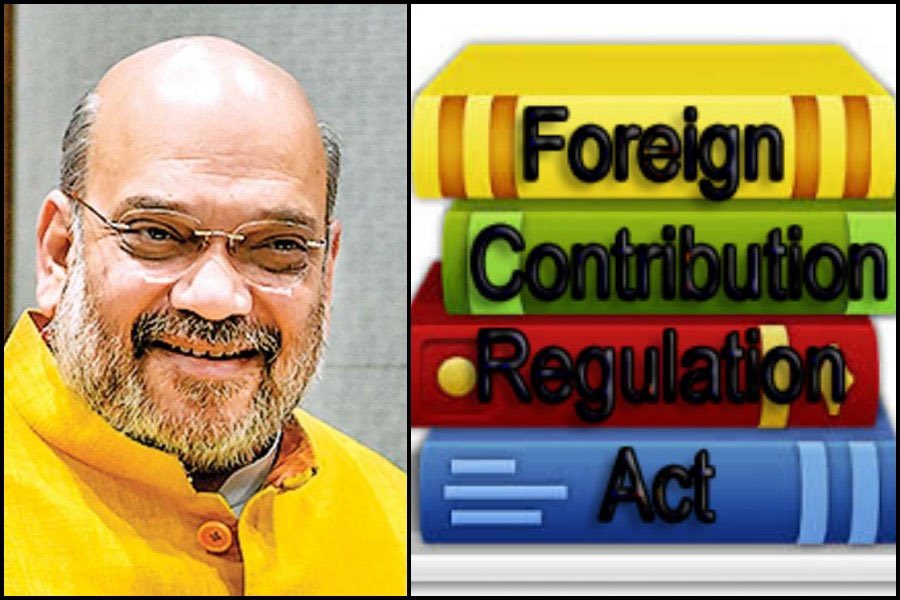 Foreign
Contribution
Regulation
Act